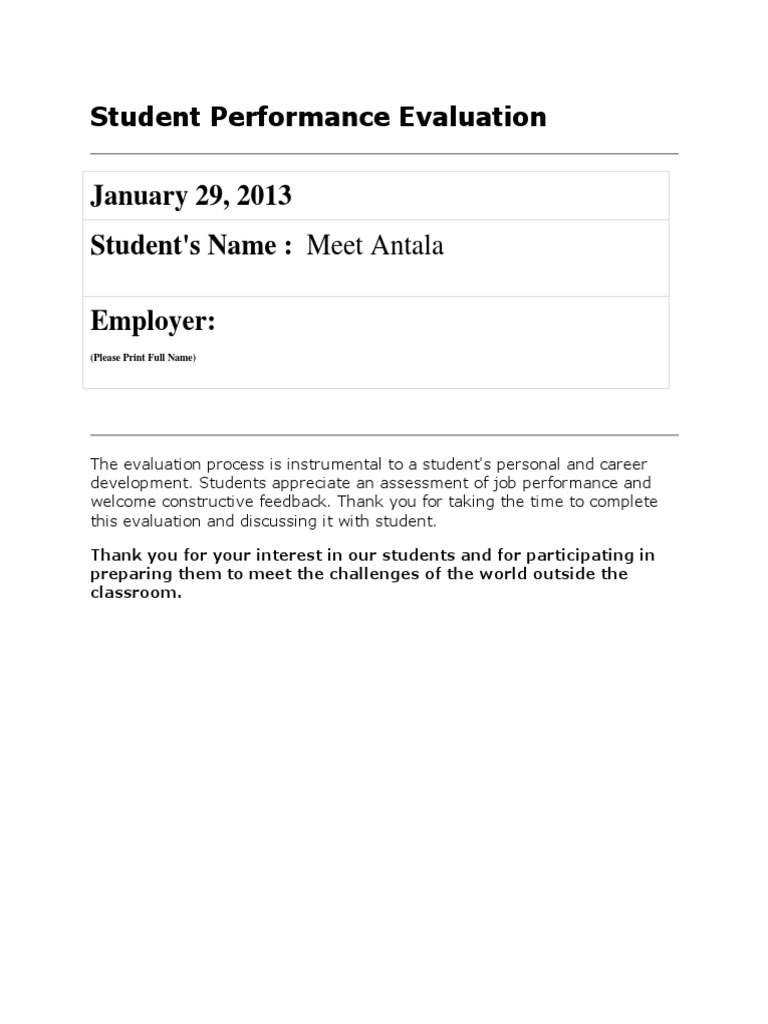 Student Performance Evaluation

January 29, 2013

Student's Name : Meet Antala

Employer:

(Please Print Full Name)

The evaluation process is instrumental to a student's personal and career development. Students appreciate an assessment of job performance and welcome constructive feedback. Thank you for taking the time to complete this evaluation and discussing it with student.

Thank you for your interest in our students and for participating in preparing them to meet the challenges of the world outside the classroom.